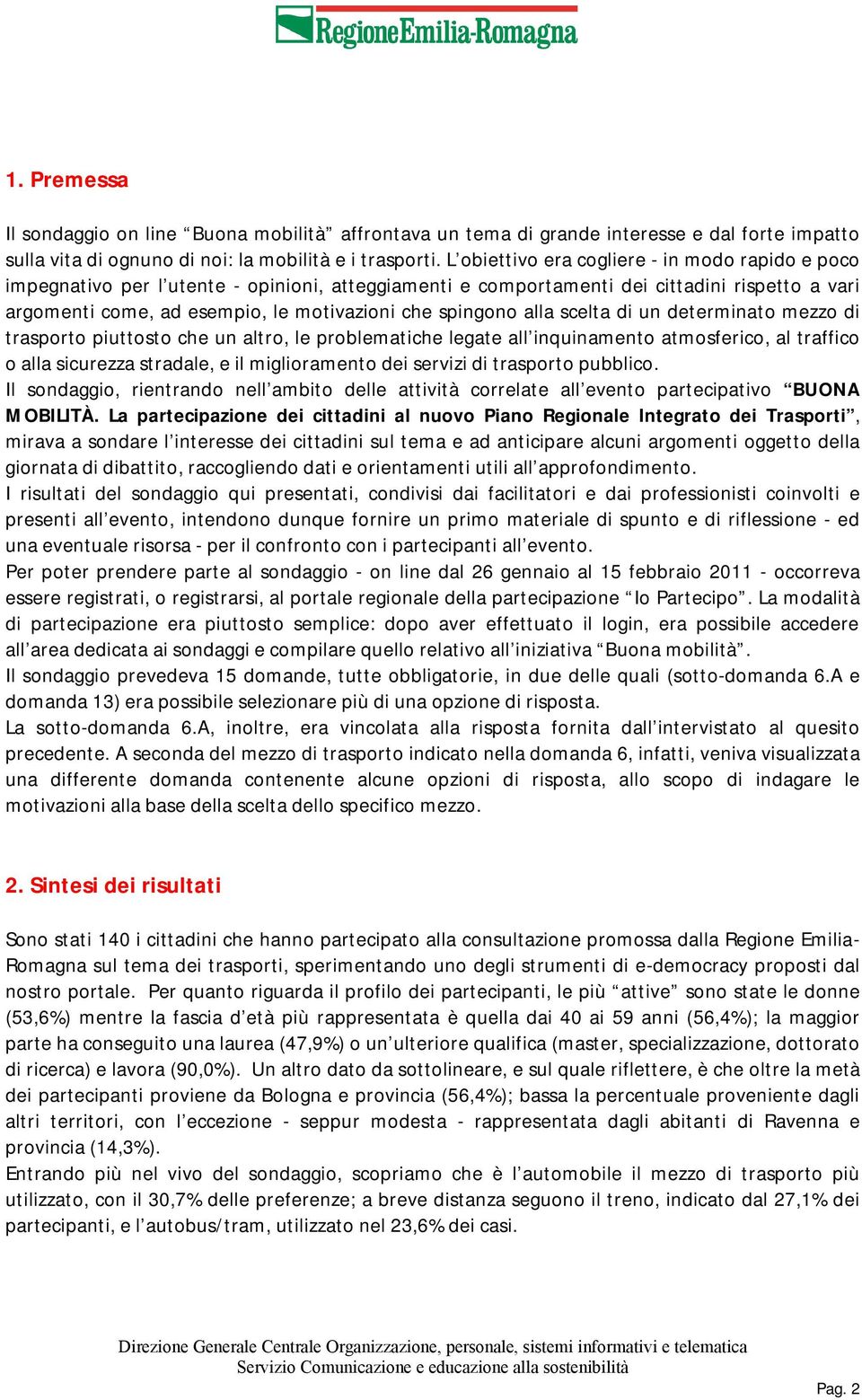 RegioneEmilia-Romagna

1. Premessa

Il sondaggio on line “Buona mobilità” affrontava un tema di grande interesse e dal forte impatto sulla vita di ognuno di noi: la mobilità e i trasporti. L’obiettivo era cogliere - in modo rapido e poco impegnativo per l’utente - opinioni, atteggiamenti e comportamenti dei cittadini rispetto a vari argomenti come, ad esempio, le motivazioni che spingono alla scelta di un determinato mezzo di trasporto piuttosto che un altro, le problematiche legate all’inquinamento atmosferico, al traffico o alla sicurezza stradale, e il miglioramento dei servizi di trasporto pubblico.
Il sondaggio, rientrando nell’ambito delle attività correlate all’evento partecipativo “BUONA MOBILITÀ. La partecipazione dei cittadini al nuovo Piano Regionale Integrato dei Trasporti”, mirava a sondare l’interesse dei cittadini sul tema e ad anticipare alcuni argomenti oggetto della giornata di dibattito, raccogliendo dati e orientamenti utili all’approfondimento.
I risultati del sondaggio qui presentati, condivisi dai facilitatori e dai professionisti coinvolti e presenti all’evento, intendono dunque fornire un primo materiale di spunto e di riflessione - ed una eventuale risorsa - per il confronto con i partecipanti all’evento.
Per poter prendere parte al sondaggio - on line dal 26 gennaio al 15 febbraio 2011 - occorreva essere registrati, o registrarsi, al portale regionale della partecipazione “Io Partecipo”. La modalità di partecipazione era piuttosto semplice: dopo aver effettuato il login, era possibile accedere all’area dedicata ai sondaggi e compilare quello relativo all’iniziativa “Buona mobilità”.
Il sondaggio prevedeva 15 domande, tutte obbligatorie, in due delle quali (sotto-domanda 6.A e domanda 13) era possibile selezionare più di una opzione di risposta.
La sotto-domanda 6.A, inoltre, era vincolata alla risposta fornita dall’intervistato al quesito precedente. A seconda del mezzo di trasporto indicato nella domanda 6, infatti, veniva visualizzata una differente domanda contenente alcune opzioni di risposta, allo scopo di indagare le motivazioni alla base della scelta dello specifico mezzo.

2. Sintesi dei risultati

Sono stati 140 i cittadini che hanno partecipato alla consultazione promossa dalla Regione Emilia-Romagna sul tema dei trasporti, sperimentando uno degli strumenti di e-democracy proposti dal nostro portale. Per quanto riguarda il profilo dei partecipanti, le più “attive” sono state le donne (53,6%) mentre la fascia d’età più rappresentata è quella dai 40 ai 59 anni (56,4%); la maggior parte ha conseguito una laurea (47,9%) o un’ulteriore qualifica (master, specializzazione, dottorato di ricerca) e lavora (90,0%). Un altro dato da sottolineare, e sul quale riflettere, è che oltre la metà dei partecipanti proviene da Bologna e provincia (56,4%); bassa la percentuale proveniente dagli altri territori, con l’eccezione - seppur modesta - rappresentata dagli abitanti di Ravenna e provincia (14,3%).
Entrando più nel vivo del sondaggio, scopriamo che è l’automobile il mezzo di trasporto più utilizzato, con il 30,7% delle preferenze; a breve distanza seguono il treno, indicato dal 27,1% dei partecipanti, e l’autobus/tram, utilizzato nel 23,6% dei casi.

Direzione Generale Centrale Organizzazione, personale, sistemi informativi e telematica
Servizio Comunicazione e educazione alla sostenibilità

Pag. 2